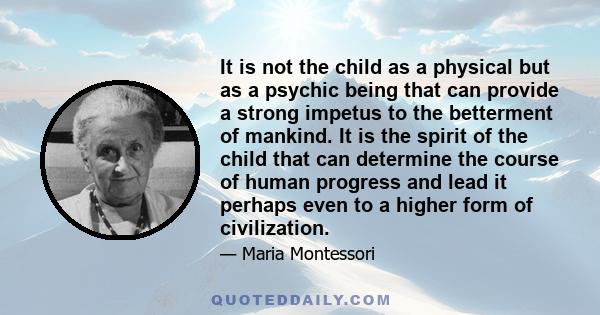 It is not the child as a physical but as a psychic being that can provide a strong impetus to the betterment of mankind. It is the spirit of the child that can determine the course of human progress and lead it perhaps even to a higher form of civilization.

— Maria Montessori

QUOTEDDAILY.COM